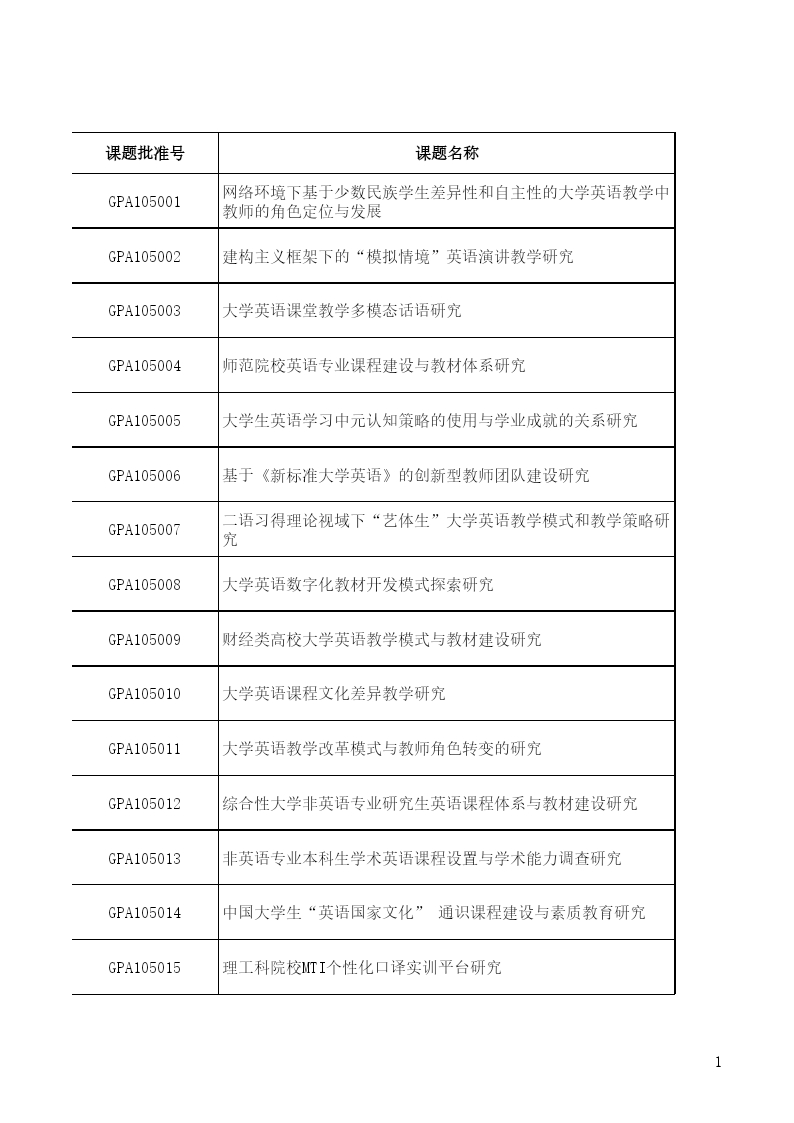 | 课题批准号 | 课题名称 |
|---|---|
| GPA105001 | 网络环境下基于少数民族学生差异性和自主性的大学英语教学中教师的角色定位与发展 |
| GPA105002 | 建构主义框架下的“模拟情境”英语演讲教学研究 |
| GPA105003 | 大学英语课堂教学多模态话语研究 |
| GPA105004 | 师范院校英语专业课程建设与教材体系研究 |
| GPA105005 | 大学生英语学习中元认知策略的使用与学业成就的关系研究 |
| GPA105006 | 基于《新标准大学英语》的创新型教师团队建设研究 |
| GPA105007 | 二语习得理论视域下“艺体生”大学英语教学模式和教学策略研究 |
| GPA105008 | 大学英语数字化教材开发模式探索研究 |
| GPA105009 | 财经类高校大学英语教学模式与教材建设研究 |
| GPA105010 | 大学英语课程文化差异教学研究 |
| GPA105011 | 大学英语教学改革模式与教师角色转变的研究 |
| GPA105012 | 综合性大学非英语专业研究生英语课程体系与教材建设研究 |
| GPA105013 | 非英语专业本科生学术英语课程设置与学术能力调查研究 |
| GPA105014 | 中国大学生“英语国家文化” 通识课程建设与素质教育研究 |
| GPA105015 | 理工科院校MTI个性化口译实训平台研究 |

1